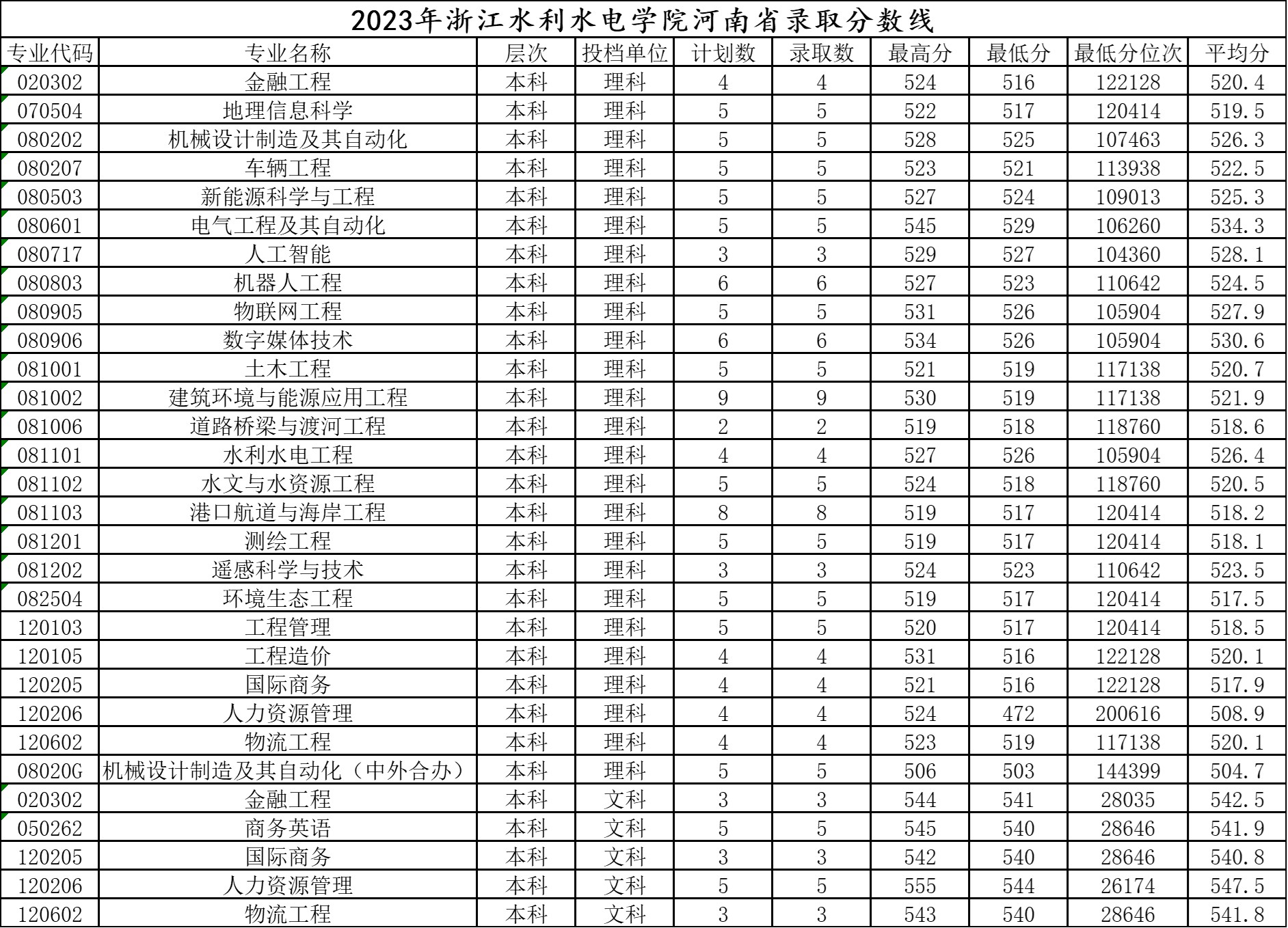 2023年浙江水利水电学院河南省录取分数线

| 专业代码 | 专业名称 | 层次 | 投档单位 | 计划数 | 录取数 | 最高分 | 最低分 | 最低分位次 | 平均分 |
|---|---|---|---|---|---|---|---|---|---|
| 020302 | 金融工程 | 本科 | 理科 | 4 | 4 | 524 | 516 | 122128 | 520.4 |
| 070504 | 地理信息科学 | 本科 | 理科 | 5 | 5 | 522 | 517 | 120414 | 519.5 |
| 080202 | 机械设计制造及其自动化 | 本科 | 理科 | 5 | 5 | 528 | 525 | 107463 | 526.3 |
| 080207 | 车辆工程 | 本科 | 理科 | 5 | 5 | 523 | 521 | 113938 | 522.5 |
| 080503 | 新能源科学与工程 | 本科 | 理科 | 5 | 5 | 527 | 524 | 109013 | 525.3 |
| 080601 | 电气工程及其自动化 | 本科 | 理科 | 5 | 5 | 545 | 529 | 106260 | 534.3 |
| 080717 | 人工智能 | 本科 | 理科 | 3 | 3 | 529 | 527 | 104360 | 528.1 |
| 080803 | 机器人工程 | 本科 | 理科 | 6 | 6 | 527 | 523 | 110642 | 524.5 |
| 080905 | 物联网工程 | 本科 | 理科 | 5 | 5 | 531 | 526 | 105904 | 527.9 |
| 080906 | 数字媒体技术 | 本科 | 理科 | 6 | 6 | 534 | 526 | 105904 | 530.6 |
| 081001 | 土木工程 | 本科 | 理科 | 5 | 5 | 521 | 519 | 117138 | 520.7 |
| 081002 | 建筑环境与能源应用工程 | 本科 | 理科 | 9 | 9 | 530 | 519 | 117138 | 521.9 |
| 081006 | 道路桥梁与渡河工程 | 本科 | 理科 | 2 | 2 | 519 | 518 | 118760 | 518.6 |
| 081101 | 水利水电工程 | 本科 | 理科 | 4 | 4 | 527 | 526 | 105904 | 526.4 |
| 081102 | 水文与水资源工程 | 本科 | 理科 | 5 | 5 | 524 | 518 | 118760 | 520.5 |
| 081103 | 港口航道与海岸工程 | 本科 | 理科 | 8 | 8 | 519 | 517 | 120414 | 518.2 |
| 081201 | 测绘工程 | 本科 | 理科 | 5 | 5 | 519 | 517 | 120414 | 518.1 |
| 081202 | 遥感科学与技术 | 本科 | 理科 | 3 | 3 | 524 | 523 | 110642 | 523.5 |
| 082504 | 环境生态工程 | 本科 | 理科 | 5 | 5 | 519 | 517 | 120414 | 517.5 |
| 120103 | 工程管理 | 本科 | 理科 | 5 | 5 | 520 | 517 | 120414 | 518.5 |
| 120105 | 工程造价 | 本科 | 理科 | 4 | 4 | 531 | 516 | 122128 | 520.1 |
| 120205 | 国际商务 | 本科 | 理科 | 4 | 4 | 521 | 516 | 122128 | 517.9 |
| 120206 | 人力资源管理 | 本科 | 理科 | 4 | 4 | 524 | 472 | 200616 | 508.9 |
| 120602 | 物流工程 | 本科 | 理科 | 4 | 4 | 523 | 519 | 117138 | 520.1 |
| 08020G | 机械设计制造及其自动化（中外合办） | 本科 | 理科 | 5 | 5 | 506 | 503 | 144399 | 504.7 |
| 020302 | 金融工程 | 本科 | 文科 | 3 | 3 | 544 | 541 | 28035 | 542.5 |
| 050262 | 商务英语 | 本科 | 文科 | 5 | 5 | 545 | 540 | 28646 | 541.9 |
| 120205 | 国际商务 | 本科 | 文科 | 3 | 3 | 542 | 540 | 28646 | 540.8 |
| 120206 | 人力资源管理 | 本科 | 文科 | 5 | 5 | 555 | 544 | 26174 | 547.5 |
| 120602 | 物流工程 | 本科 | 文科 | 3 | 3 | 543 | 540 | 28646 | 541.8 |